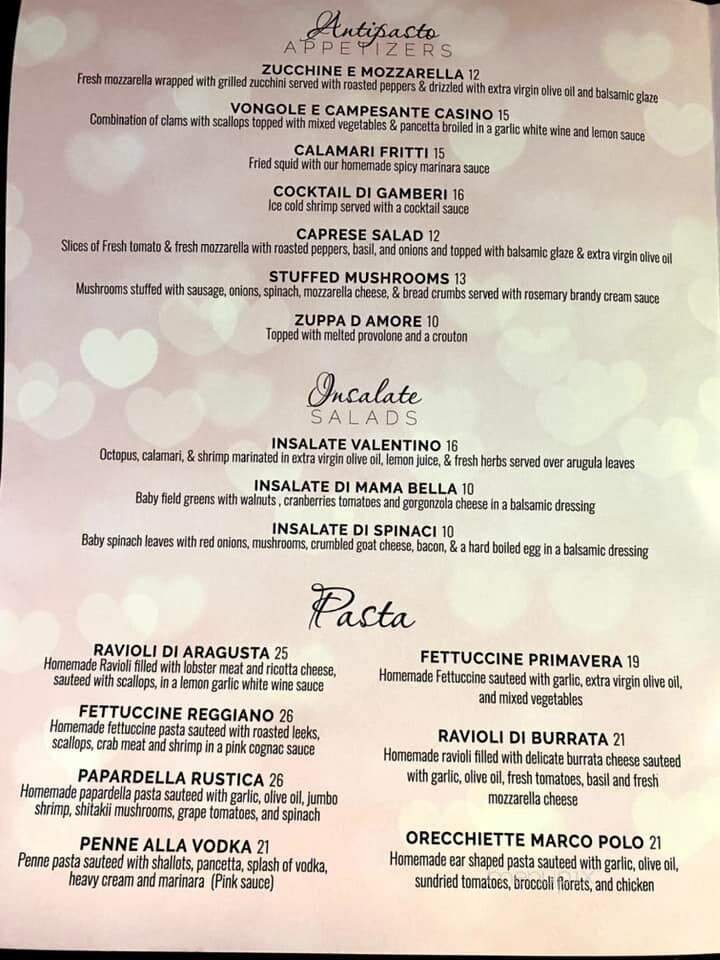 Antipasto
APPETIZERS

ZUCCHINE E MOZZARELLA 12
Fresh mozzarella wrapped with grilled zucchini served with roasted peppers & drizzled with extra virgin olive oil and balsamic glaze

VONGOLE E CAMPESANTE CASINO 15
Combination of clams with scallops topped with mixed vegetables & pancetta broiled in a garlic white wine and lemon sauce

CALAMARI FRITTI 15
Fried squid with our homemade spicy marinara sauce

COCKTAIL DI GAMBERI 16
Ice cold shrimp served with a cocktail sauce

CAPRESE SALAD 12
Slices of Fresh tomato & fresh mozzarella with roasted peppers, basil, and onions and topped with balsamic glaze & extra virgin olive oil

STUFFED MUSHROOMS 13
Mushrooms stuffed with sausage, onions, spinach, mozzarella cheese, & bread crumbs served with rosemary brandy cream sauce

ZUPPA D AMORE 10
Topped with melted provolone and a crouton

Insalate
SALADS

INSALATE VALENTINO 16
Octopus, calamari, & shrimp marinated in extra virgin olive oil, lemon juice, & fresh herbs served over arugula leaves

INSALATE DI MAMA BELLA 10
Baby field greens with walnuts , cranberries tomatoes and gorgonzola cheese in a balsamic dressing

INSALATE DI SPINACI 10
Baby spinach leaves with red onions, mushrooms, crumbled goat cheese, bacon, & a hard boiled egg in a balsamic dressing

Pasta

RAVIOLI DI ARAGUSTA 25
Homemade Ravioli filled with lobster meat and ricotta cheese, sauteed with scallops, in a lemon garlic white wine sauce

FETTUCCINE REGGIANO 26
Homemade fettuccine pasta sauteed with roasted leeks, scallops, crab meat and shrimp in a pink cognac sauce

PAPARDELLA RUSTICA 26
Homemade papardella pasta sauteed with garlic, olive oil, jumbo shrimp, shitakii mushrooms, grape tomatoes, and spinach

PENNE ALLA VODKA 21
Penne pasta sauteed with shallots, pancetta, splash of vodka, heavy cream and marinara (Pink sauce)

FETTUCCINE PRIMAVERA 19
Homemade Fettuccine sauteed with garlic, extra virgin olive oil, and mixed vegetables

RAVIOLI DI BURRATA 21
Homemade ravioli filled with delicate burrata cheese sauteed with garlic, olive oil, fresh tomatoes, basil and fresh mozzarella cheese

ORECCHIETTE MARCO POLO 21
Homemade ear shaped pasta sauteed with garlic, olive oil, sundried tomatoes, broccoli florets, and chicken